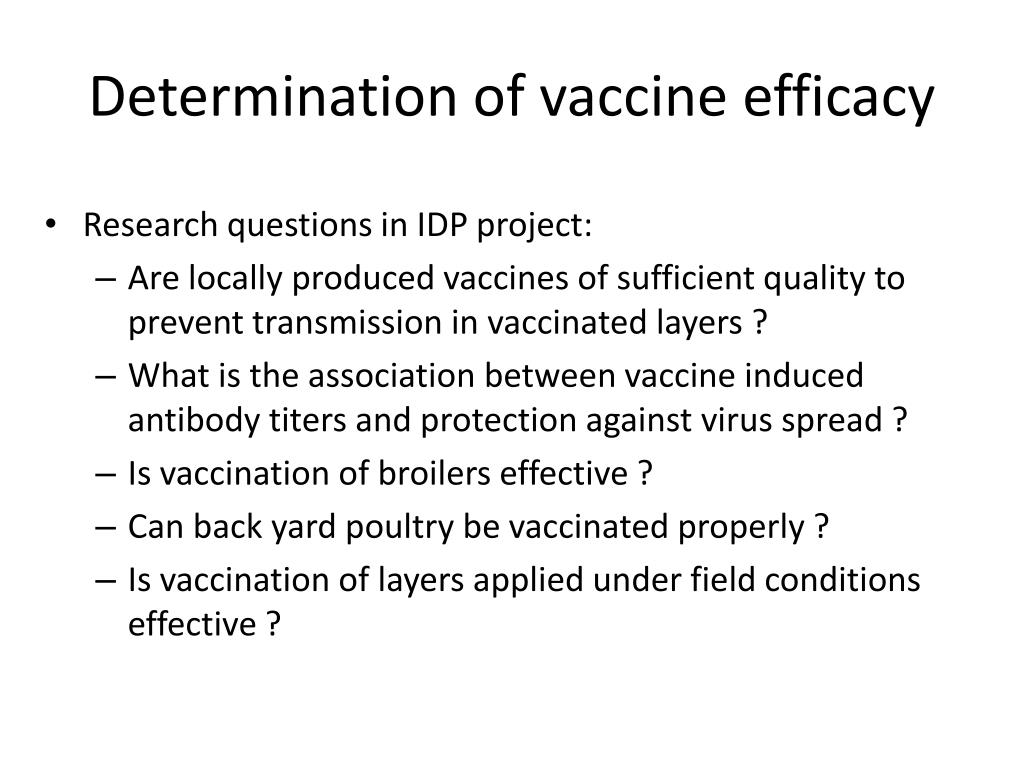 Determination of vaccine efficacy

• Research questions in IDP project:
– Are locally produced vaccines of sufficient quality to prevent transmission in vaccinated layers ?
– What is the association between vaccine induced antibody titers and protection against virus spread ?
– Is vaccination of broilers effective ?
– Can back yard poultry be vaccinated properly ?
– Is vaccination of layers applied under field conditions effective ?